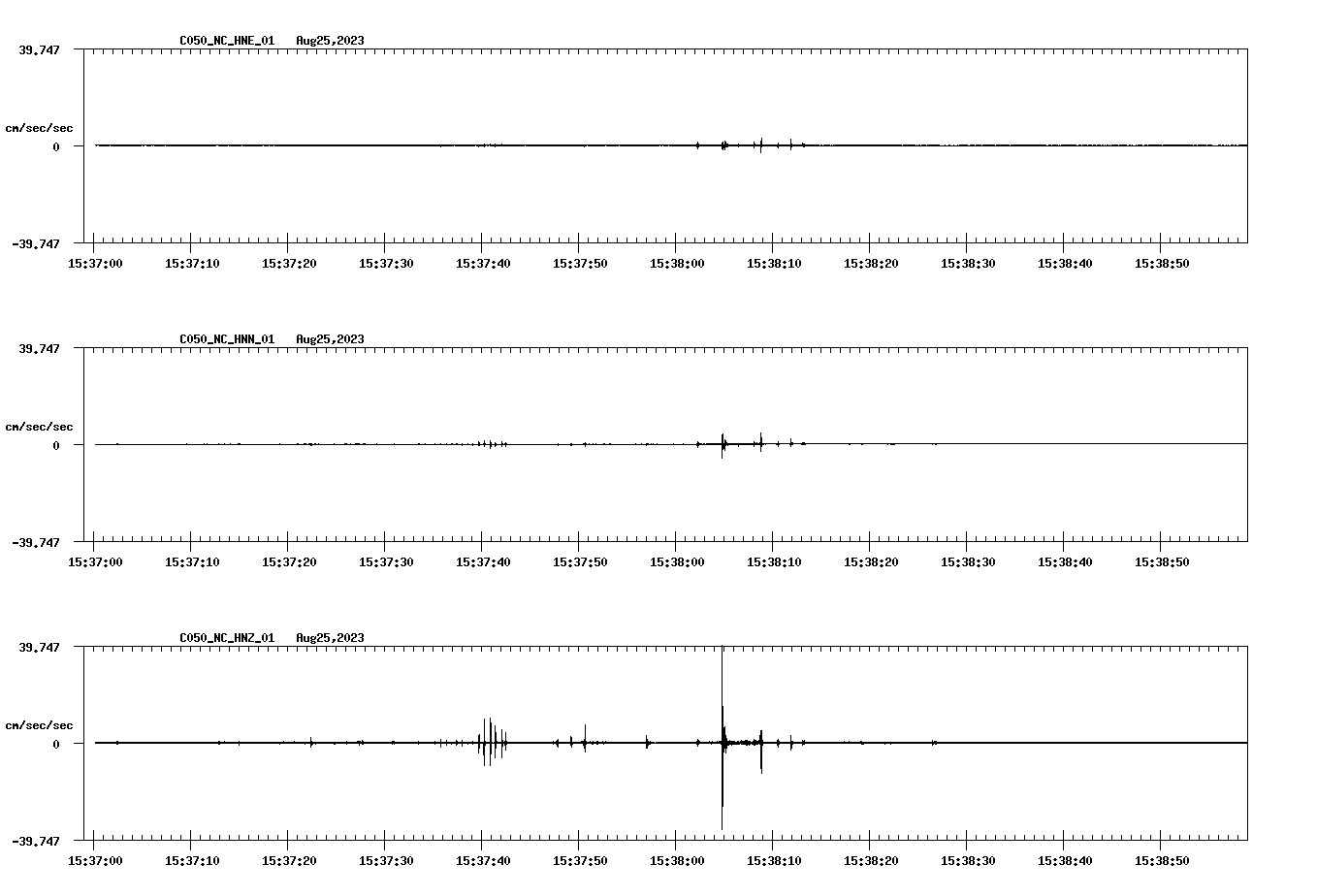 C050_NC_HNE_01   Aug25,2023

39.747

cm/sec/sec

0

-39.747

15:37:00 15:37:10 15:37:20 15:37:30 15:37:40 15:37:50 15:38:00 15:38:10 15:38:20 15:38:30 15:38:40 15:38:50

C050_NC_HNN_01   Aug25,2023

39.747

cm/sec/sec

0

-39.747

15:37:00 15:37:10 15:37:20 15:37:30 15:37:40 15:37:50 15:38:00 15:38:10 15:38:20 15:38:30 15:38:40 15:38:50

C050_NC_HNZ_01   Aug25,2023

39.747

cm/sec/sec

0

-39.747

15:37:00 15:37:10 15:37:20 15:37:30 15:37:40 15:37:50 15:38:00 15:38:10 15:38:20 15:38:30 15:38:40 15:38:50